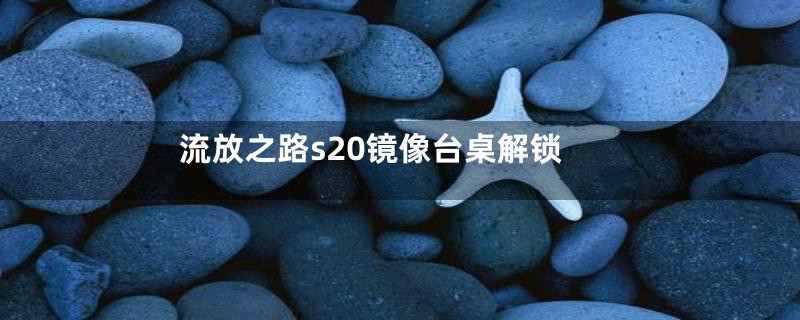 流放之路s20镜像台桌解锁